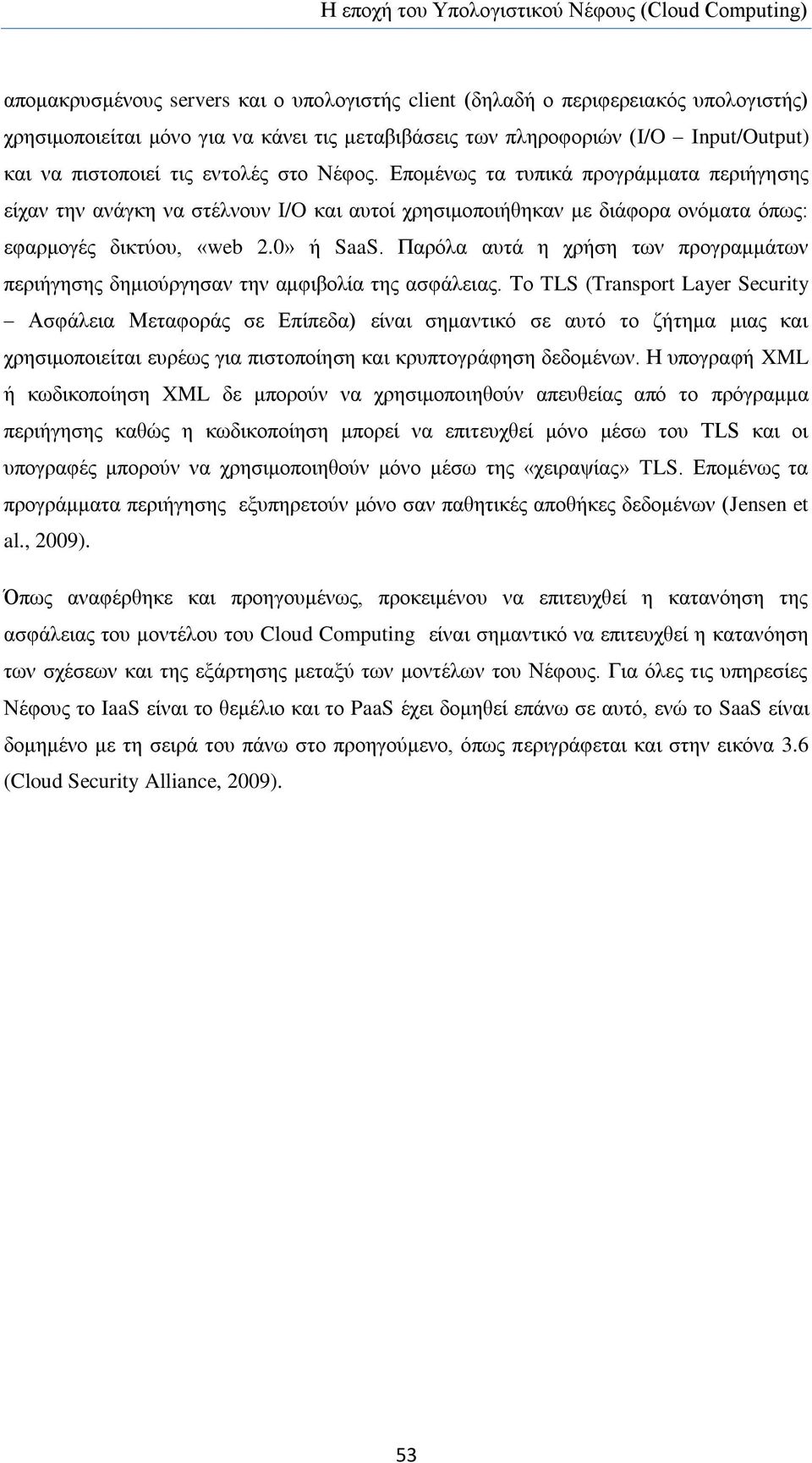 Η εποχή του Υπολογιστικού Νέφους (Cloud Computing)

απομακρυσμένους servers και ο υπολογιστής client (δηλαδή ο περιφερειακός υπολογιστής) χρησιμοποιείται μόνο για να κάνει τις μεταβιβάσεις των πληροφοριών (I/O – Input/Output) και να πιστοποιεί τις εντολές στο Νέφος. Επομένως τα τυπικά προγράμματα περιήγησης είχαν την ανάγκη να στέλνουν I/O και αυτοί χρησιμοποιήθηκαν με διάφορα ονόματα όπως: εφαρμογές δικτύου, «web 2.0» ή SaaS. Παρόλα αυτά η χρήση των προγραμμάτων περιήγησης δημιούργησαν την αμφιβολία της ασφάλειας. Το TLS (Transport Layer Security – Ασφάλεια Μεταφοράς σε Επίπεδα) είναι σημαντικό σε αυτό το ζήτημα μιας και χρησιμοποιείται ευρέως για πιστοποίηση και κρυπτογράφηση δεδομένων. Η υπογραφή XML ή κωδικοποίηση XML δε μπορούν να χρησιμοποιηθούν απευθείας από το πρόγραμμα περιήγησης καθώς η κωδικοποίηση μπορεί να επιτευχθεί μόνο μέσω του TLS και οι υπογραφές μπορούν να χρησιμοποιηθούν μόνο μέσω της «χειραψίας» TLS. Επομένως τα προγράμματα περιήγησης εξυπηρετούν μόνο σαν παθητικές αποθήκες δεδομένων (Jensen et al., 2009).

Όπως αναφέρθηκε και προηγουμένως, προκειμένου να επιτευχθεί η κατανόηση της ασφάλειας του μοντέλου του Cloud Computing είναι σημαντικό να επιτευχθεί η κατανόηση των σχέσεων και της εξάρτησης μεταξύ των μοντέλων του Νέφους. Για όλες τις υπηρεσίες Νέφους το IaaS είναι το θεμέλιο και το PaaS έχει δομηθεί επάνω σε αυτό, ενώ το SaaS είναι δομημένο με τη σειρά του πάνω στο προηγούμενο, όπως περιγράφεται και στην εικόνα 3.6 (Cloud Security Alliance, 2009).

53